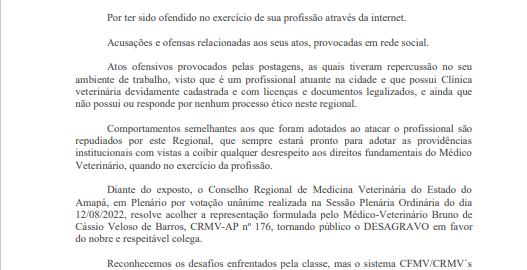 Por ter sido ofendido no exercício de sua profissão através da internet.

Acusações e ofensas relacionadas aos seus atos, provocadas em rede social.

Atos ofensivos provocados pelas postagens, as quais tiveram repercussão no seu ambiente de trabalho, visto que é um profissional atuante na cidade e que possui Clínica veterinária devidamente cadastrada e com licenças e documentos legalizados, e ainda que não possui ou responde por nenhum processo ético neste regional.

Comportamentos semelhantes aos que foram adotados ao atacar o profissional são repudiados por este Regional, que sempre estará pronto para adotar as providências institucionais com vistas a coibir qualquer desrespeito aos direitos fundamentais do Médico Veterinário, quando no exercício da profissão.

Diante do exposto, o Conselho Regional de Medicina Veterinária do Estado do Amapá, em Plenário por votação unânime realizada na Sessão Plenária Ordinária do dia 12/08/2022, resolve acolher a representação formulada pelo Médico-Veterinário Bruno de Cássio Veloso de Barros, CRMV-AP nº 176, tornando público o DESAGRAVO em favor do nobre e respeitável colega.

Reconhecemos os desafios enfrentados pela classe, mas o sistema CFMV/CRMV´s